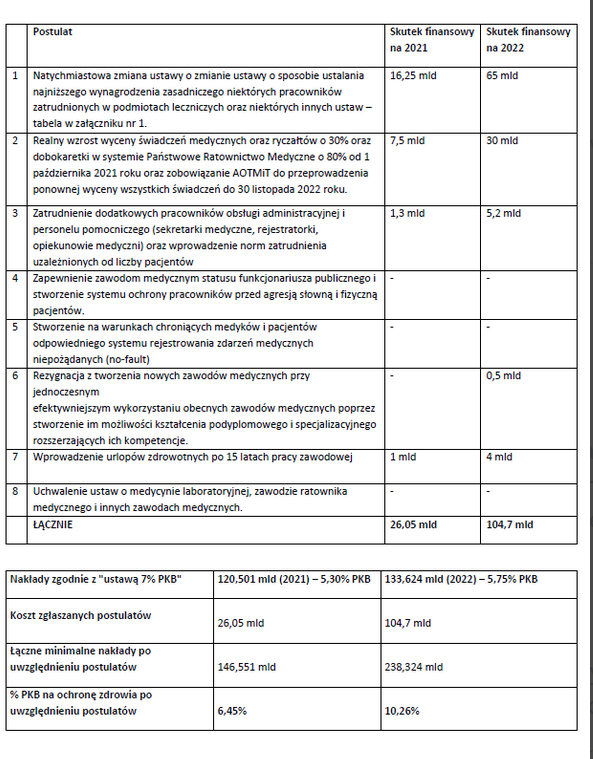 | | Postulat | Skutek finansowy na 2021 | Skutek finansowy na 2022 |
|---|---|---|---|
| 1 | Natychmiastowa zmiana ustawy o zmianie ustawy o sposobie ustalania najniższego wynagrodzenia zasadniczego niektórych pracowników zatrudnionych w podmiotach leczniczych oraz niektórych innych ustaw – tabela w załączniku nr 1. | 16,25 mld | 65 mld |
| 2 | Realny wzrost wyceny świadczeń medycznych oraz ryczałtów o 30% oraz dobokaretki w systemie Państwowe Ratownictwo Medyczne o 80% od 1 października 2021 roku oraz zobowiązanie AOTMiT do przeprowadzenia ponownej wyceny wszystkich świadczeń do 30 listopada 2022 roku. | 7,5 mld | 30 mld |
| 3 | Zatrudnienie dodatkowych pracowników obsługi administracyjnej i personelu pomocniczego (sekretarki medyczne, rejestratorki, opiekunowie medyczni) oraz wprowadzenie norm zatrudnienia uzależnionych od liczby pacjentów | 1,3 mld | 5,2 mld |
| 4 | Zapewnienie zawodom medycznym statusu funkcjonariusza publicznego i stworzenie systemu ochrony pracowników przed agresją słowną i fizyczną pacjentów. | - | - |
| 5 | Stworzenie na warunkach chroniących medyków i pacjentów odpowiedniego systemu rejestrowania zdarzeń medycznych niepożądanych (no-fault) | - | - |
| 6 | Rezygnacja z tworzenia nowych zawodów medycznych przy jednoczesnym efektywniejszym wykorzystaniu obecnych zawodów medycznych poprzez stworzenie im możliwości kształcenia podyplomowego i specjalizacyjnego rozszerzających ich kompetencje. | - | 0,5 mld |
| 7 | Wprowadzenie urlopów zdrowotnych po 15 latach pracy zawodowej | 1 mld | 4 mld |
| 8 | Uchwalenie ustaw o medycynie laboratoryjnej, zawodzie ratownika medycznego i innych zawodach medycznych. | - | - |
| | ŁĄCZNIE | 26,05 mld | 104,7 mld |

| Nakłady zgodnie z "ustawą 7% PKB" | 120,501 mld (2021) – 5,30% PKB | 133,624 mld (2022) – 5,75% PKB |
|---|---|---|
| Koszt zgłaszanych postulatów | 26,05 mld | 104,7 mld |
| Łączne minimalne nakłady po uwzględnieniu postulatów | 146,551 mld | 238,324 mld |
| % PKB na ochronę zdrowia po uwzględnieniu postulatów | 6,45% | 10,26% |